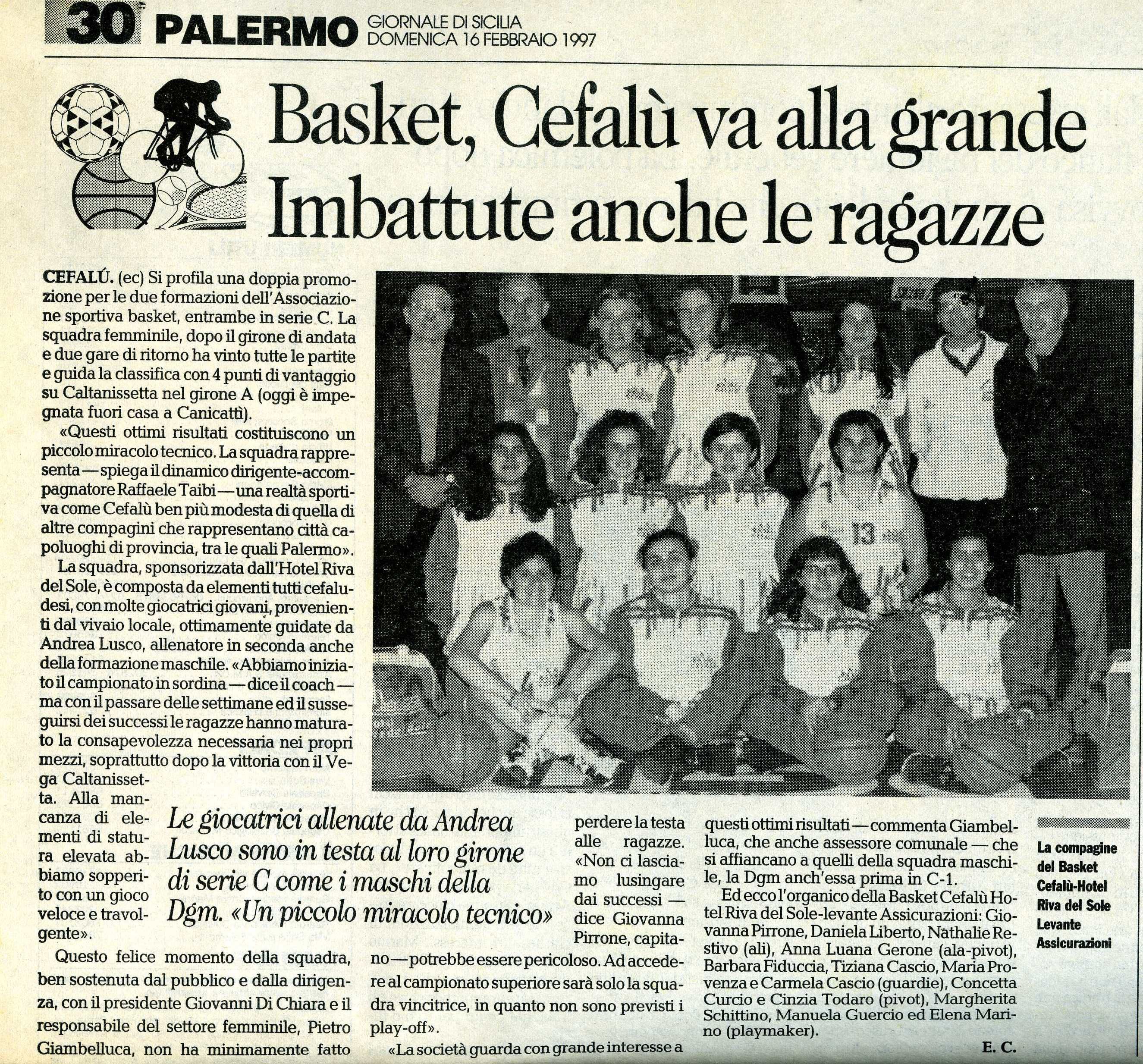 30 PALERMO GIORNALE DI SICILIA DOMENICA 16 FEBBRAIO 1997

Basket, Cefalù va alla grande
Imbattute anche le ragazze

CEFALÚ. (ec) Si profila una doppia promozione per le due formazioni dell'Associazione sportiva basket, entrambe in serie C. La squadra femminile, dopo il girone di andata e due gare di ritorno ha vinto tutte le partite e guida la classifica con 4 punti di vantaggio su Caltanissetta nel girone A (oggi è impegnata fuori casa a Canicattì).

«Questi ottimi risultati costituiscono un piccolo miracolo tecnico. La squadra rappresenta — spiega il dinamico dirigente-accompagnatore Raffaele Taibi — una realtà sportiva come Cefalù ben più modesta di quella di altre compagini che rappresentano città capoluoghi di provincia, tra le quali Palermo».

La squadra, sponsorizzata dall'Hotel Riva del Sole, è composta da elementi tutti cefaludesi, con molte giocatrici giovani, provenienti dal vivaio locale, ottimamente guidate da Andrea Lusco, allenatore in seconda anche della formazione maschile. «Abbiamo iniziato il campionato in sordina — dice il coach — ma con il passare delle settimane ed il susseguirsi dei successi le ragazze hanno maturato la consapevolezza necessaria nei propri mezzi, soprattutto dopo la vittoria con il Vega Caltanissetta. Alla mancanza di elementi di statura elevata abbiamo sopperito con un gioco veloce e travolgente».

Questo felice momento della squadra, ben sostenuta dal pubblico e dalla dirigenza, con il presidente Giovanni Di Chiara e il responsabile del settore femminile, Pietro Giambelluca, non ha minimamente fatto perdere la testa alle ragazze. «Non ci lasciamo lusingare dai successi — dice Giovanna Pirrone, capitano — potrebbe essere pericoloso. Ad accedere al campionato superiore sarà solo la squadra vincitrice, in quanto non sono previsti i play-off».

«La società guarda con grande interesse a questi ottimi risultati — commenta Giambelluca, che anche assessore comunale — che si affiancano a quelli della squadra maschile, la Dgm anch'essa prima in C-1.

Ed ecco l'organico della Basket Cefalù Hotel Riva del Sole-levante Assicurazioni: Giovanna Pirrone, Daniela Liberto, Nathalie Restivo (ali), Anna Luana Gerone (ala-pivot), Barbara Fiduccia, Tiziana Cascio, Maria Provenza e Carmela Cascio (guardie), Concetta Curcio e Cinzia Todaro (pivot), Margherita Schittino, Manuela Guercio ed Elena Marino (playmaker).

E. C.

Le giocatrici allenate da Andrea Lusco sono in testa al loro girone di serie C come i maschi della Dgm. «Un piccolo miracolo tecnico»

La compagine del Basket Cefalù-Hotel Riva del Sole Levante Assicurazioni